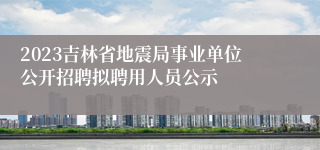 2023吉林省地震局事业单位公开招聘拟聘用人员公示